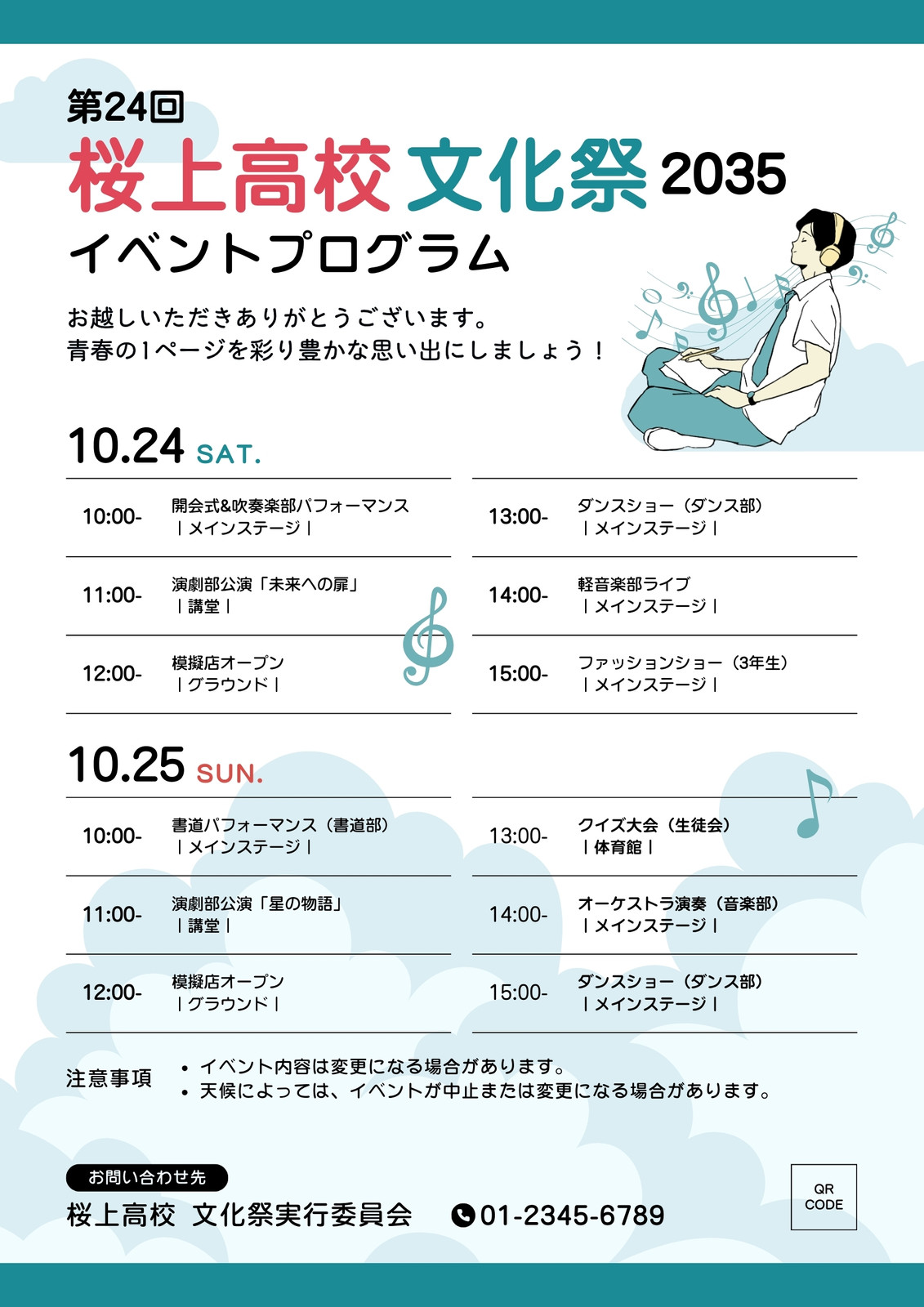 第24回
桜上高校 文化祭 2035
イベントプログラム

お越しいただきありがとうございます。
青春の1ページを彩り豊かな思い出にしましょう！

10.24 SAT.

10:00- 開会式&吹奏楽部パフォーマンス
|メインステージ|

11:00- 演劇部公演「未来への扉」
|講堂|

12:00- 模擬店オープン
|グラウンド|

13:00- ダンスショー（ダンス部）
|メインステージ|

14:00- 軽音楽部ライブ
|メインステージ|

15:00- ファッションショー（3年生）
|メインステージ|

10.25 SUN.

10:00- 書道パフォーマンス（書道部）
|メインステージ|

11:00- 演劇部公演「星の物語」
|講堂|

12:00- 模擬店オープン
|グラウンド|

13:00- クイズ大会（生徒会）
|体育館|

14:00- オーケストラ演奏（音楽部）
|メインステージ|

15:00- ダンスショー（ダンス部）
|メインステージ|

注意事項
• イベント内容は変更になる場合があります。
• 天候によっては、イベントが中止または変更になる場合があります。

お問い合わせ先
桜上高校 文化祭実行委員会 01-2345-6789

QR
CODE